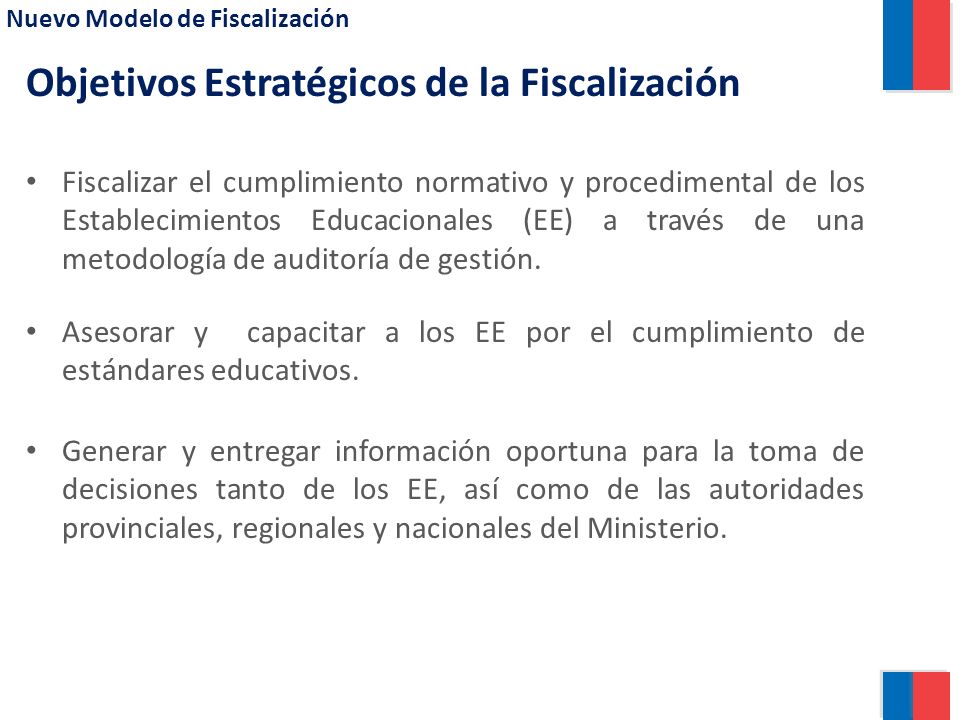 Nuevo Modelo de Fiscalización

Objetivos Estratégicos de la Fiscalización

• Fiscalizar el cumplimiento normativo y procedimental de los Establecimientos Educacionales (EE) a través de una metodología de auditoría de gestión.

• Asesorar y capacitar a los EE por el cumplimiento de estándares educativos.

• Generar y entregar información oportuna para la toma de decisiones tanto de los EE, así como de las autoridades provinciales, regionales y nacionales del Ministerio.